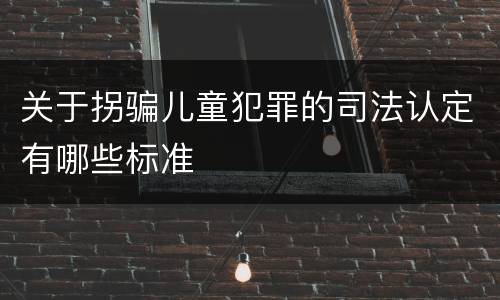 关于拐骗儿童犯罪的司法认定有哪些标准